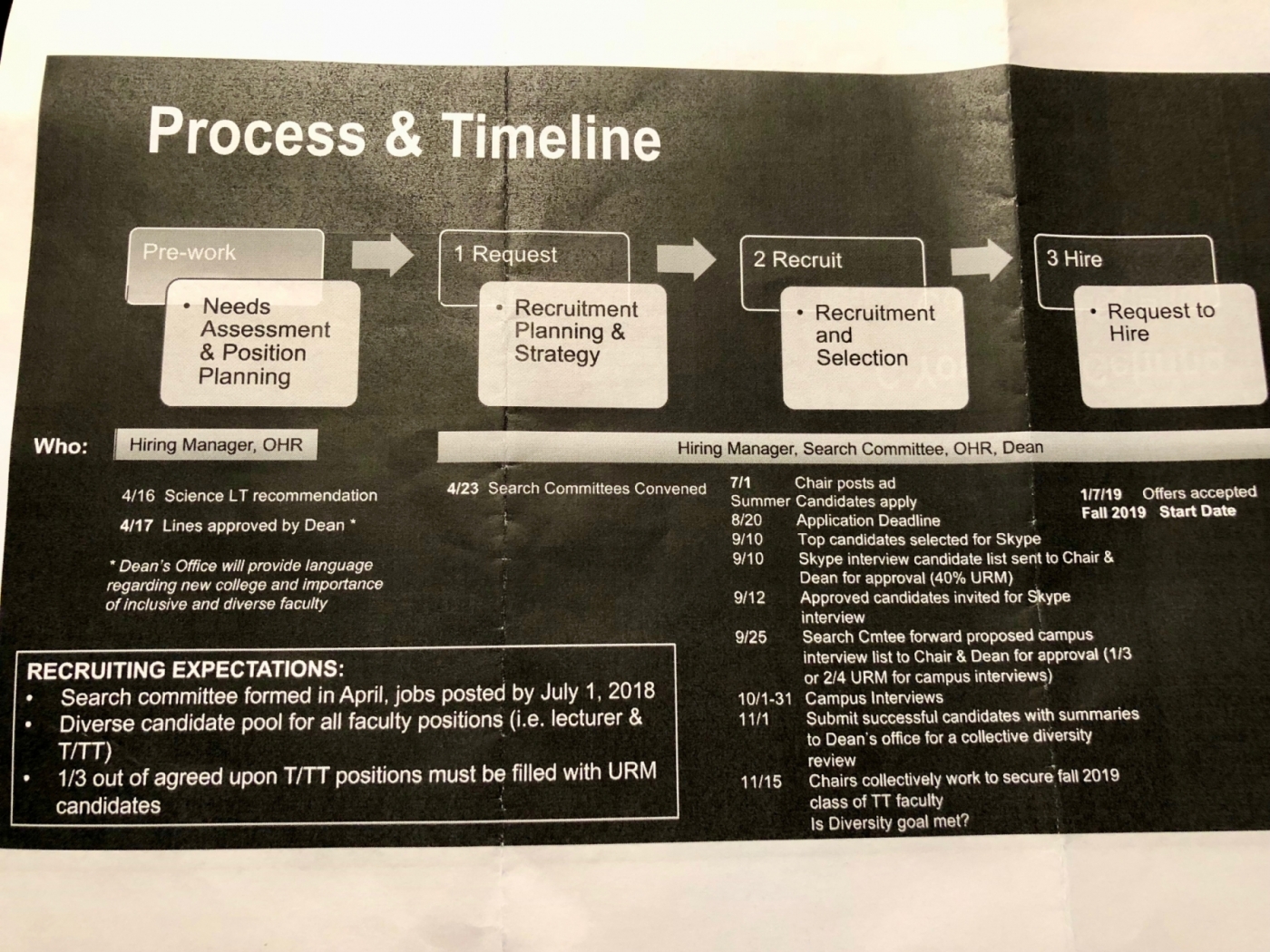 Process & Timeline

Pre-work
• Needs Assessment & Position Planning

1 Request
• Recruitment Planning & Strategy

2 Recruit
• Recruitment and Selection

3 Hire
• Request to Hire

Who: Hiring Manager, OHR

Hiring Manager, Search Committee, OHR, Dean

4/16 Science LT recommendation
4/17 Lines approved by Dean *

* Dean's Office will provide language regarding new college and importance of inclusive and diverse faculty

4/23 Search Committees Convened

7/1 Chair posts ad
Summer Candidates apply
8/20 Application Deadline
9/10 Top candidates selected for Skype
9/10 Skype interview candidate list sent to Chair & Dean for approval (40% URM)
9/12 Approved candidates invited for Skype interview
9/25 Search Cmtee forward proposed campus interview list to Chair & Dean for approval (1/3 or 2/4 URM for campus interviews)
10/1-31 Campus Interviews
11/1 Submit successful candidates with summaries to Dean's office for a collective diversity review
11/15 Chairs collectively work to secure fall 2019 class of TT faculty
Is Diversity goal met?

1/7/19 Offers accepted
Fall 2019 Start Date

RECRUITING EXPECTATIONS:
• Search committee formed in April, jobs posted by July 1, 2018
• Diverse candidate pool for all faculty positions (i.e. lecturer & T/TT)
• 1/3 out of agreed upon T/TT positions must be filled with URM candidates